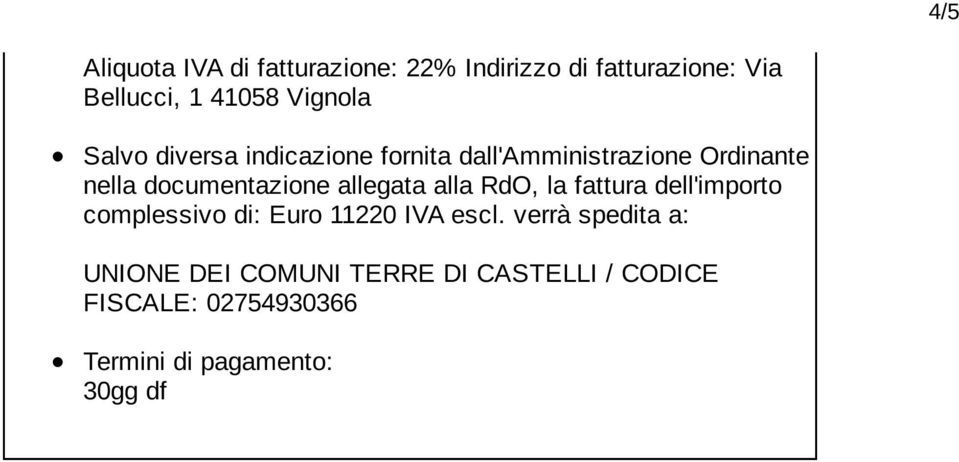 4/5

Aliquota IVA di fatturazione: 22% Indirizzo di fatturazione: Via Bellucci, 1 41058 Vignola

• Salvo diversa indicazione fornita dall'Amministrazione Ordinante nella documentazione allegata alla RdO, la fattura dell'importo complessivo di: Euro 11220 IVA escl. verrà spedita a:

UNIONE DEI COMUNI TERRE DI CASTELLI / CODICE FISCALE: 02754930366

• Termini di pagamento:
30gg df